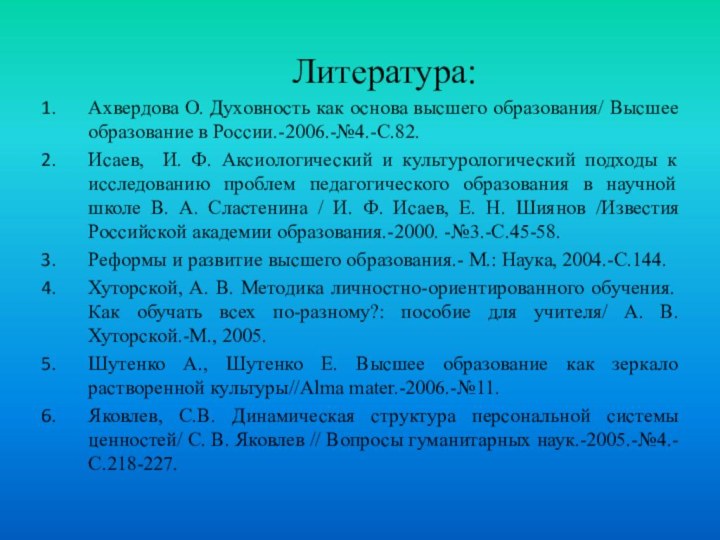 Литература:

1. Ахвердова О. Духовность как основа высшего образования/ Высшее образование в России.-2006.-№4.-С.82.

2. Исаев, И. Ф. Аксиологический и культурологический подходы к исследованию проблем педагогического образования в научной школе В. А. Сластенина / И. Ф. Исаев, Е. Н. Шиянов /Известия Российской академии образования.-2000. -№3.-С.45-58.

3. Реформы и развитие высшего образования.- М.: Наука, 2004.-С.144.

4. Хуторской, А. В. Методика личностно-ориентированного обучения. Как обучать всех по-разному?: пособие для учителя/ А. В. Хуторской.-М., 2005.

5. Шутенко А., Шутенко Е. Высшее образование как зеркало растворенной культуры//Alma mater.-2006.-№11.

6. Яковлев, С.В. Динамическая структура персональной системы ценностей/ С. В. Яковлев // Вопросы гуманитарных наук.-2005.-№4.-С.218-227.